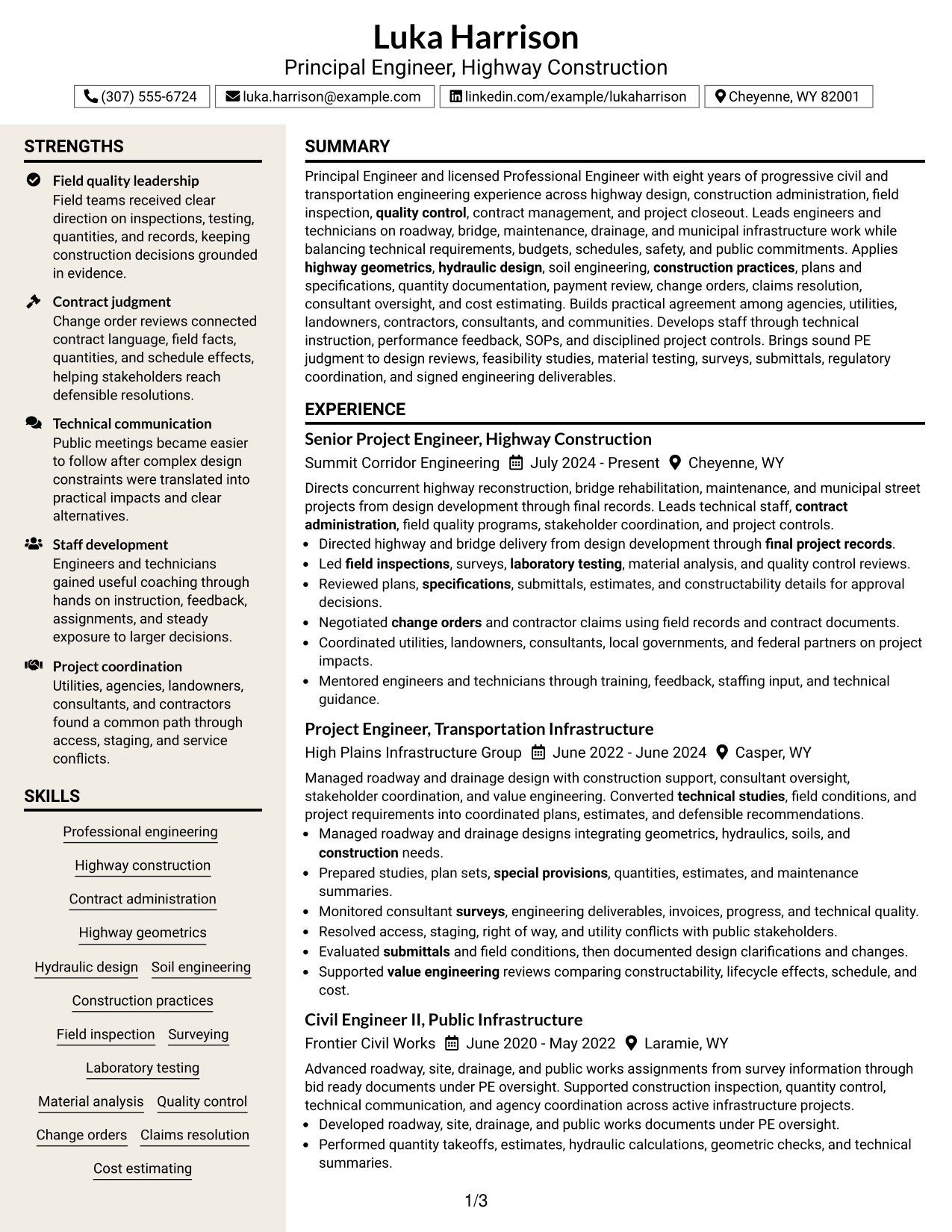 Luka Harrison
Principal Engineer, Highway Construction

(307) 555-6724 luka.harrison@example.com linkedin.com/example/lukaharrison Cheyenne, WY 82001

STRENGTHS

Field quality leadership
Field teams received clear direction on inspections, testing, quantities, and records, keeping construction decisions grounded in evidence.

Contract judgment
Change order reviews connected contract language, field facts, quantities, and schedule effects, helping stakeholders reach defensible resolutions.

Technical communication
Public meetings became easier to follow after complex design constraints were translated into practical impacts and clear alternatives.

Staff development
Engineers and technicians gained useful coaching through hands on instruction, feedback, assignments, and steady exposure to larger decisions.

Project coordination
Utilities, agencies, landowners, consultants, and contractors found a common path through access, staging, and service conflicts.

SKILLS

Professional engineering
Highway construction
Contract administration
Highway geometrics
Hydraulic design
Soil engineering
Construction practices
Field inspection
Surveying
Laboratory testing
Material analysis
Quality control
Change orders
Claims resolution
Cost estimating

SUMMARY

Principal Engineer and licensed Professional Engineer with eight years of progressive civil and transportation engineering experience across highway design, construction administration, field inspection, quality control, contract management, and project closeout. Leads engineers and technicians on roadway, bridge, maintenance, drainage, and municipal infrastructure work while balancing technical requirements, budgets, schedules, safety, and public commitments. Applies highway geometrics, hydraulic design, soil engineering, construction practices, plans and specifications, quantity documentation, payment review, change orders, claims resolution, consultant oversight, and cost estimating. Builds practical agreement among agencies, utilities, landowners, contractors, consultants, and communities. Develops staff through technical instruction, performance feedback, SOPs, and disciplined project controls. Brings sound PE judgment to design reviews, feasibility studies, material testing, surveys, submittals, regulatory coordination, and signed engineering deliverables.

EXPERIENCE

Senior Project Engineer, Highway Construction
Summit Corridor Engineering July 2024 - Present Cheyenne, WY

Directs concurrent highway reconstruction, bridge rehabilitation, maintenance, and municipal street projects from design development through final records. Leads technical staff, contract administration, field quality programs, stakeholder coordination, and project controls.
• Directed highway and bridge delivery from design development through final project records.
• Led field inspections, surveys, laboratory testing, material analysis, and quality control reviews.
• Reviewed plans, specifications, submittals, estimates, and constructability details for approval decisions.
• Negotiated change orders and contractor claims using field records and contract documents.
• Coordinated utilities, landowners, consultants, local governments, and federal partners on project impacts.
• Mentored engineers and technicians through training, feedback, staffing input, and technical guidance.

Project Engineer, Transportation Infrastructure
High Plains Infrastructure Group June 2022 - June 2024 Casper, WY

Managed roadway and drainage design with construction support, consultant oversight, stakeholder coordination, and value engineering. Converted technical studies, field conditions, and project requirements into coordinated plans, estimates, and defensible recommendations.
• Managed roadway and drainage designs integrating geometrics, hydraulics, soils, and construction needs.
• Prepared studies, plan sets, special provisions, quantities, estimates, and maintenance summaries.
• Monitored consultant surveys, engineering deliverables, invoices, progress, and technical quality.
• Resolved access, staging, right of way, and utility conflicts with public stakeholders.
• Evaluated submittals and field conditions, then documented design clarifications and changes.
• Supported value engineering reviews comparing constructability, lifecycle effects, schedule, and cost.

Civil Engineer II, Public Infrastructure
Frontier Civil Works June 2020 - May 2022 Laramie, WY

Advanced roadway, site, drainage, and public works assignments from survey information through bid ready documents under PE oversight. Supported construction inspection, quantity control, technical communication, and agency coordination across active infrastructure projects.
• Developed roadway, site, drainage, and public works documents under PE oversight.
• Performed quantity takeoffs, estimates, hydraulic calculations, geometric checks, and technical summaries.

1/3